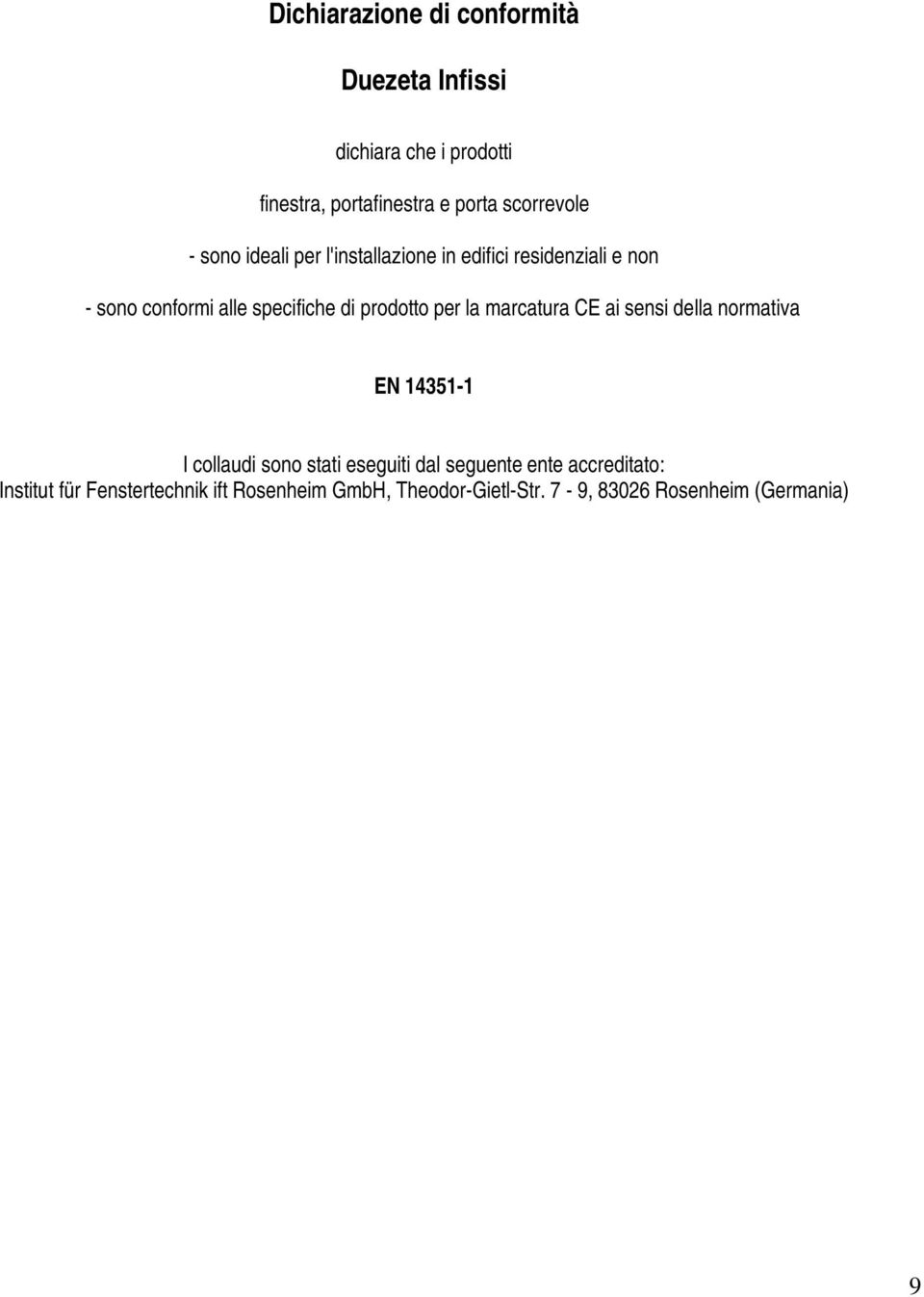 Dichiarazione di conformità

Duezeta Infissi

dichiara che i prodotti

finestra, portafinestra e porta scorrevole

- sono ideali per l'installazione in edifici residenziali e non

- sono conformi alle specifiche di prodotto per la marcatura CE ai sensi della normativa

EN 14351-1

I collaudi sono stati eseguiti dal seguente ente accreditato:
Institut für Fenstertechnik ift Rosenheim GmbH, Theodor-Gietl-Str. 7 - 9, 83026 Rosenheim (Germania)

9